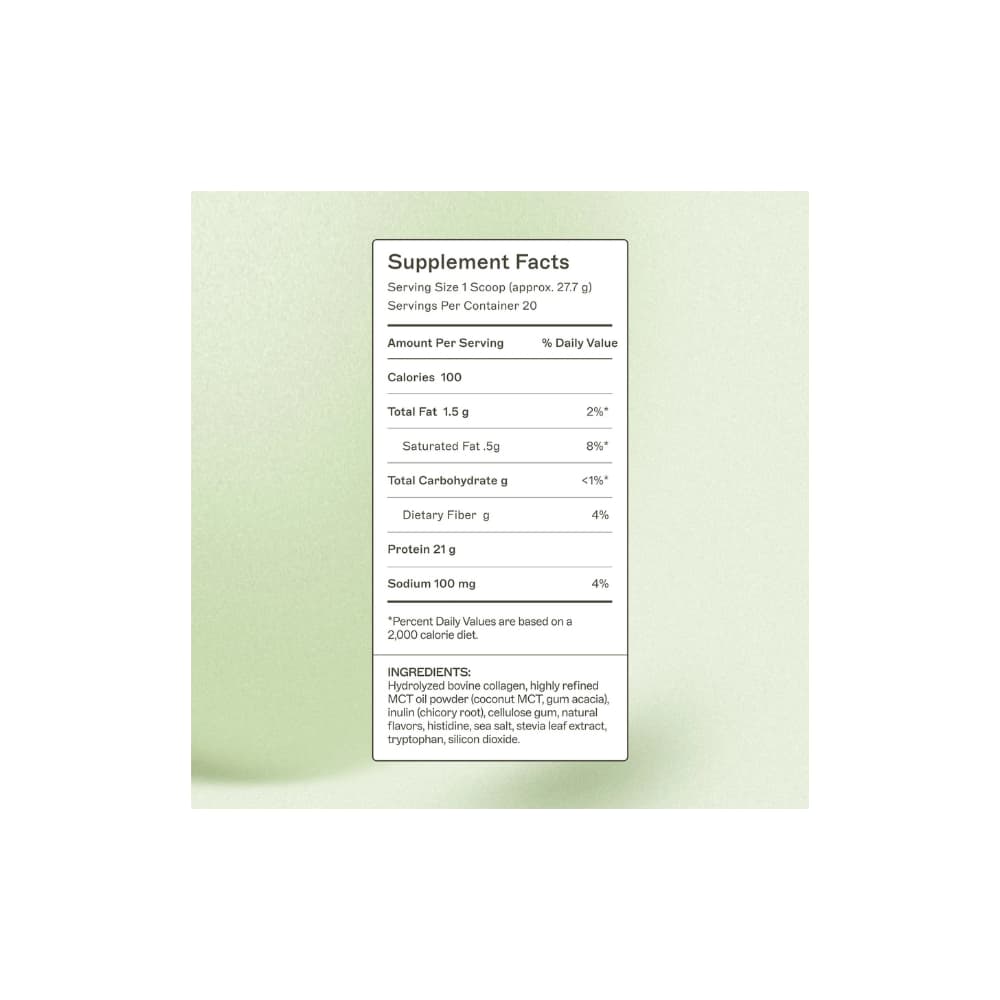 Supplement Facts
Serving Size 1 Scoop (approx. 27.7 g)
Servings Per Container 20

| Amount Per Serving | % Daily Value |
|---|---|
| Calories 100 | |
| Total Fat 1.5 g | 2%* |
| Saturated Fat .5g | 8%* |
| Total Carbohydrate g | <1%* |
| Dietary Fiber g | 4% |
| Protein 21 g | |
| Sodium 100 mg | 4% |

*Percent Daily Values are based on a 2,000 calorie diet.

INGREDIENTS:
Hydrolyzed bovine collagen, highly refined MCT oil powder (coconut MCT, gum acacia), inulin (chicory root), cellulose gum, natural flavors, histidine, sea salt, stevia leaf extract, tryptophan, silicon dioxide.